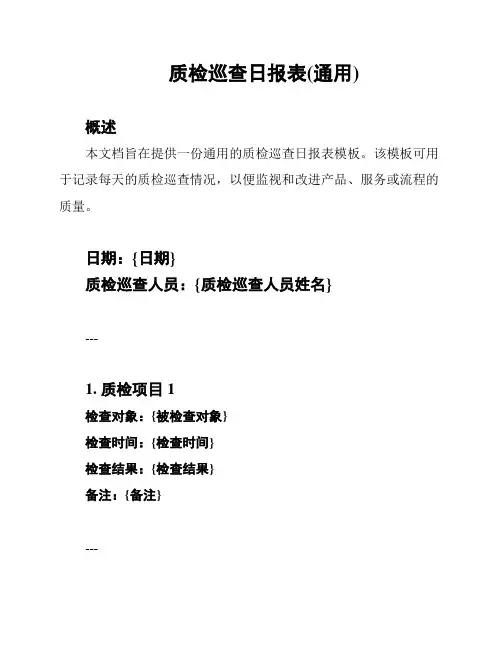 质检巡查日报表(通用)

概述

本文档旨在提供一份通用的质检巡查日报表模板。该模板可用于记录每天的质检巡查情况，以便监视和改进产品、服务或流程的质量。

日期：{日期}
质检巡查人员：{质检巡查人员姓名}

---

1. 质检项目 1
检查对象：{被检查对象}
检查时间：{检查时间}
检查结果：{检查结果}
备注：{备注}

---